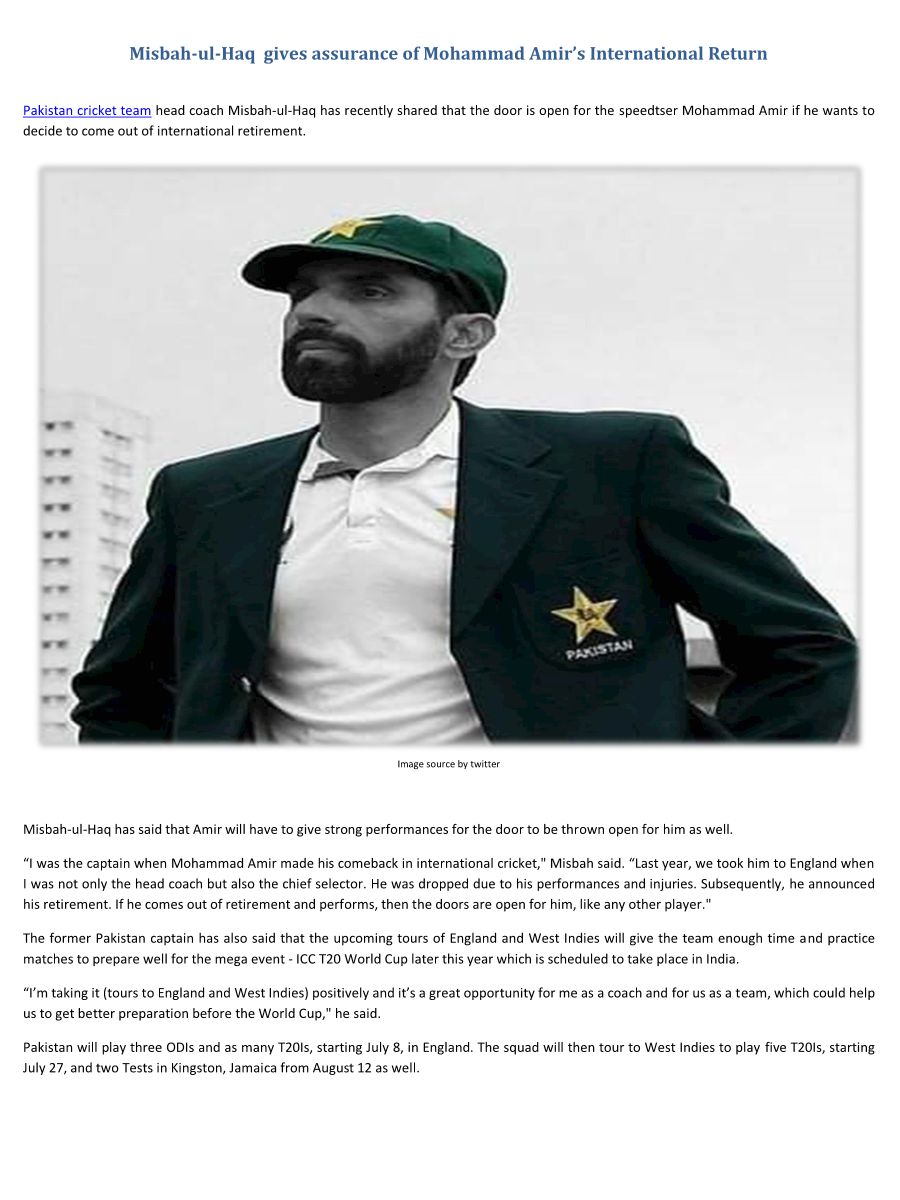 Misbah-ul-Haq gives assurance of Mohammad Amir's International Return

Pakistan cricket team head coach Misbah-ul-Haq has recently shared that the door is open for the speedtser Mohammad Amir if he wants to decide to come out of international retirement.

PAKISTAN

Image source by twitter

Misbah-ul-Haq has said that Amir will have to give strong performances for the door to be thrown open for him as well.

"I was the captain when Mohammad Amir made his comeback in international cricket," Misbah said. "Last year, we took him to England when I was not only the head coach but also the chief selector. He was dropped due to his performances and injuries. Subsequently, he announced his retirement. If he comes out of retirement and performs, then the doors are open for him, like any other player."

The former Pakistan captain has also said that the upcoming tours of England and West Indies will give the team enough time and practice matches to prepare well for the mega event - ICC T20 World Cup later this year which is scheduled to take place in India.

"I'm taking it (tours to England and West Indies) positively and it's a great opportunity for me as a coach and for us as a team, which could help us to get better preparation before the World Cup," he said.

Pakistan will play three ODIs and as many T20Is, starting July 8, in England. The squad will then tour to West Indies to play five T20Is, starting July 27, and two Tests in Kingston, Jamaica from August 12 as well.